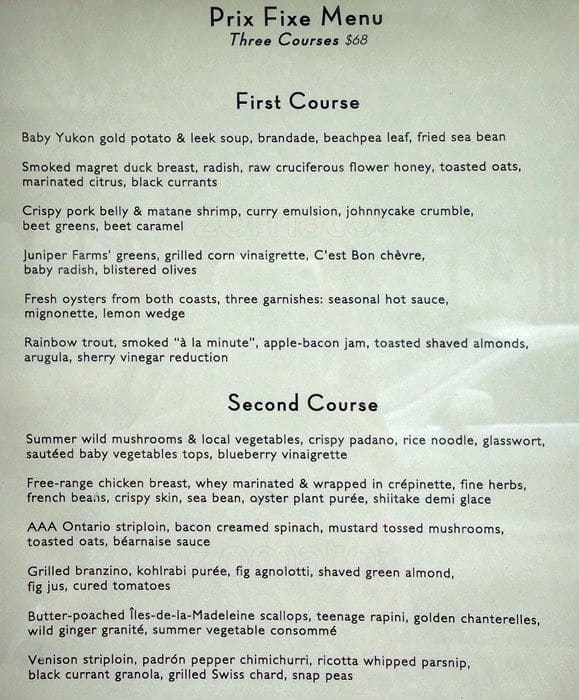 Prix Fixe Menu
Three Courses $68

First Course

Baby Yukon gold potato & leek soup, brandade, beachpea leaf, fried sea bean

Smoked magret duck breast, radish, raw cruciferous flower honey, toasted oats, marinated citrus, black currants

Crispy pork belly & matane shrimp, curry emulsion, johnnycake crumble, beet greens, beet caramel

Juniper Farms' greens, grilled corn vinaigrette, C'est Bon chèvre, baby radish, blistered olives

Fresh oysters from both coasts, three garnishes: seasonal hot sauce, mignonette, lemon wedge

Rainbow trout, smoked "à la minute", apple-bacon jam, toasted shaved almonds, arugula, sherry vinegar reduction

Second Course

Summer wild mushrooms & local vegetables, crispy padano, rice noodle, glasswort, sautéed baby vegetables tops, blueberry vinaigrette

Free-range chicken breast, whey marinated & wrapped in crépinette, fine herbs, french beans, crispy skin, sea bean, oyster plant purée, shiitake demi glace

AAA Ontario striploin, bacon creamed spinach, mustard tossed mushrooms, toasted oats, béarnaise sauce

Grilled branzino, kohlrabi purée, fig agnolotti, shaved green almond, fig jus, cured tomatoes

Butter-poached Îles-de-la-Madeleine scallops, teenage rapini, golden chanterelles, wild ginger granité, summer vegetable consommé

Venison striploin, padrón pepper chimichurri, ricotta whipped parsnip, black currant granola, grilled Swiss chard, snap peas